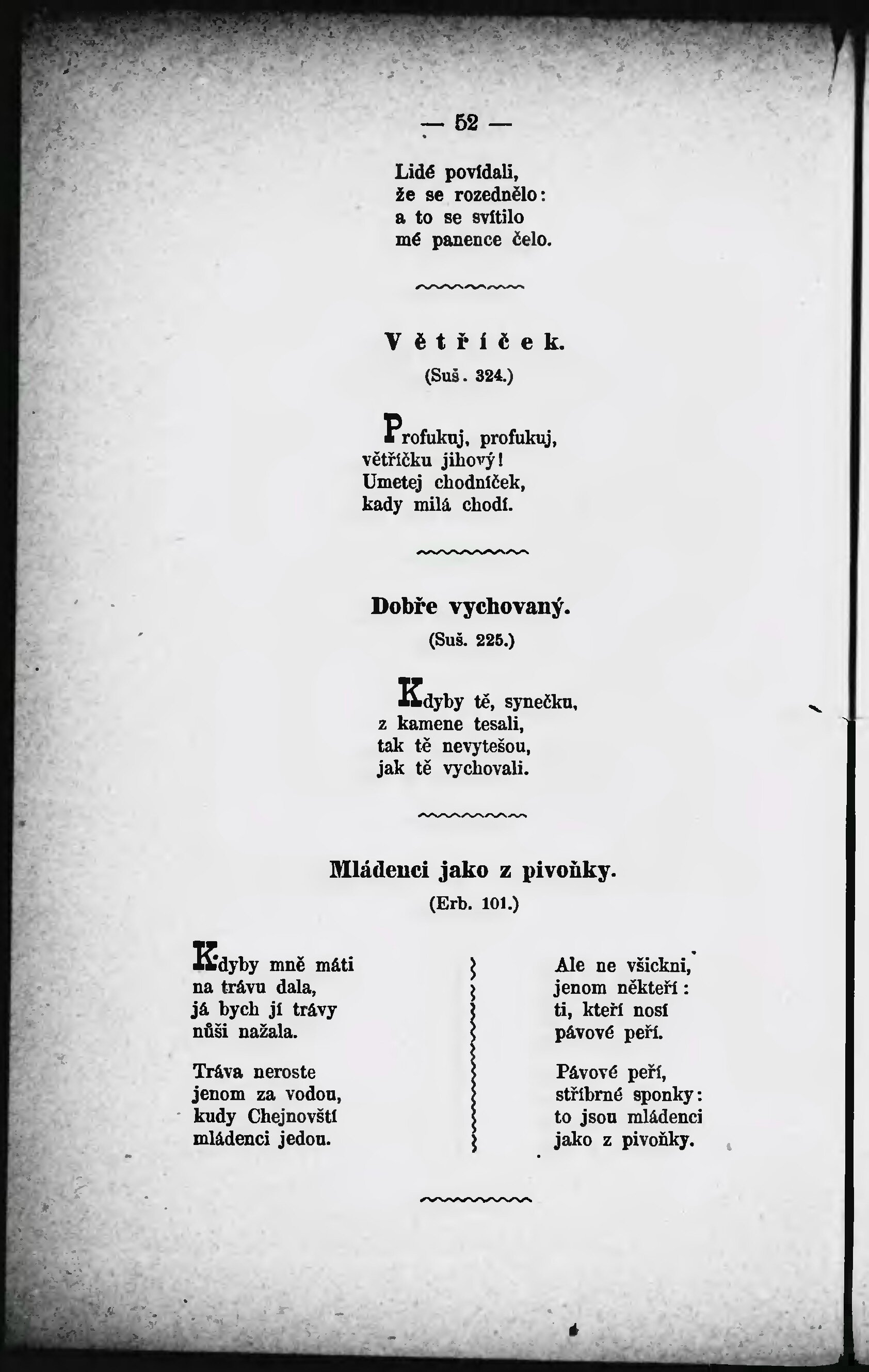 — 52 —

Lidé povídali,
že se rozednělo:
a to se svítilo
mé panence čelo.

Větříček.
(Suš. 324.)

Profukuj, profukuj,
větříčku jihový!
Umetej chodníček,
kady milá chodí.

Dobře vychovaný.
(Suš. 225.)

Kdyby tě, synečku,
z kamene tesali,
tak tě nevytešou,
jak tě vychovali.

Mládenci jako z pivoňky.
(Erb. 101.)

Kdyby mně máti
na trávu dala,
já bych jí trávy
nůši nažala.

Tráva neroste
jenom za vodou,
kudy Chejnovští
mládenci jedou.

Ale ne všickni,
jenom někteří:
ti, kteří nosí
pávové peří.

Pávové peří,
stříbrné sponky:
to jsou mládenci
jako z pivoňky.